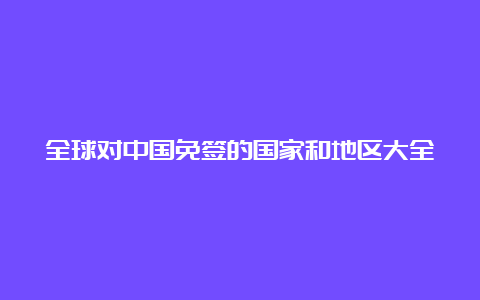 全球对中国免签的国家和地区大全